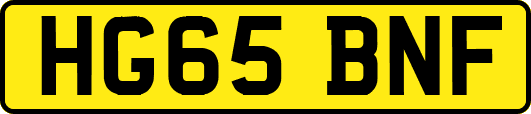 HG65 BNF